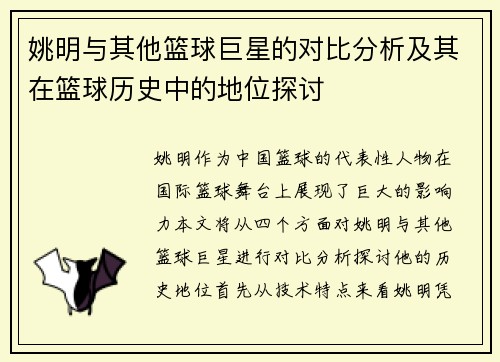 姚明与其他篮球巨星的对比分析及其在篮球历史中的地位探讨

姚明作为中国篮球的代表性人物在国际篮球舞台上展现了巨大的影响力本文将从四个方面对姚明与其他篮球巨星进行对比分析探讨他的历史地位首先从技术特点来看姚明凭